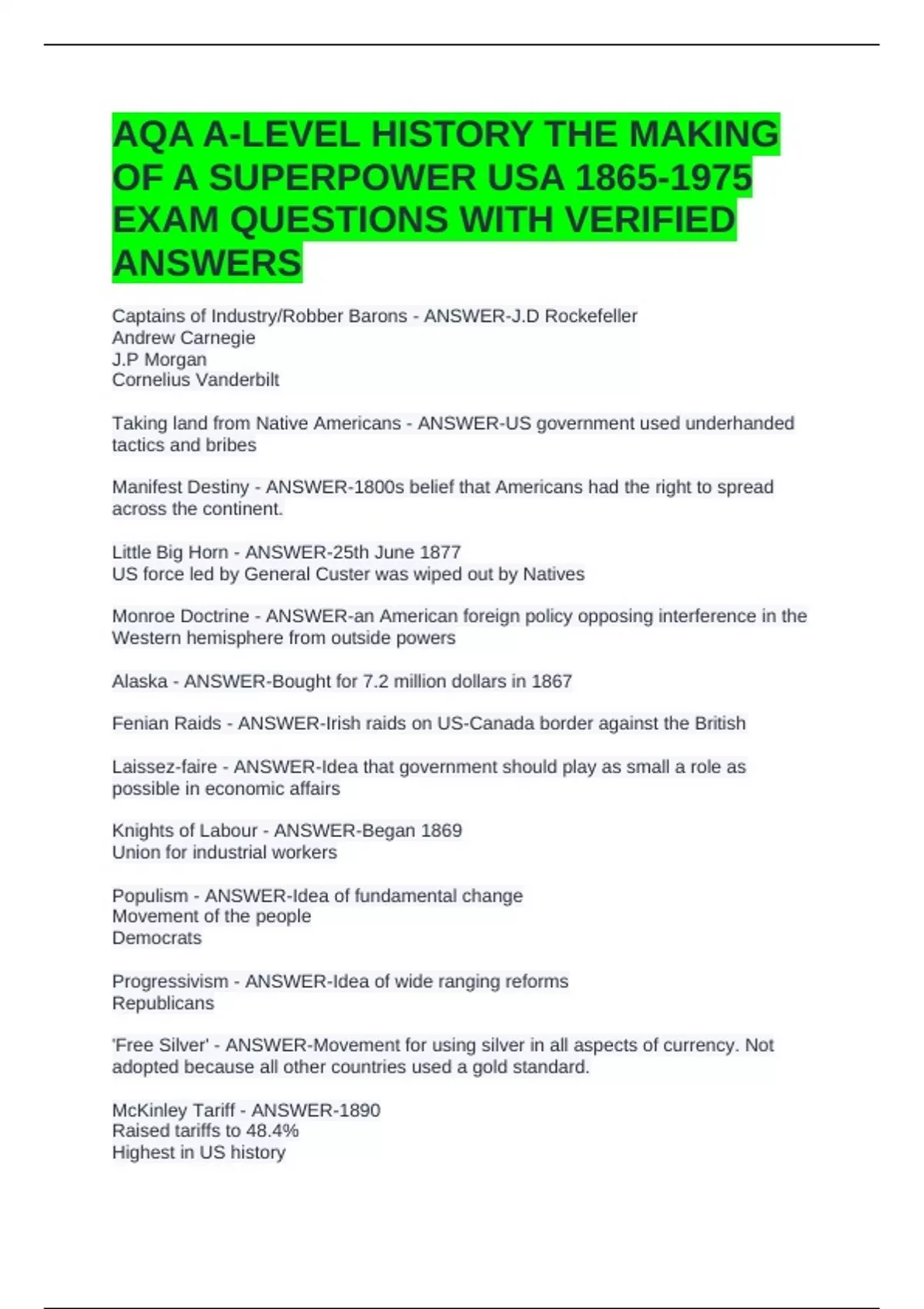 AQA A-LEVEL HISTORY THE MAKING OF A SUPERPOWER USA 1865-1975 EXAM QUESTIONS WITH VERIFIED ANSWERS

Captains of Industry/Robber Barons - ANSWER-J.D Rockefeller
Andrew Carnegie
J.P Morgan
Cornelius Vanderbilt

Taking land from Native Americans - ANSWER-US government used underhanded tactics and bribes

Manifest Destiny - ANSWER-1800s belief that Americans had the right to spread across the continent.

Little Big Horn - ANSWER-25th June 1877
US force led by General Custer was wiped out by Natives

Monroe Doctrine - ANSWER-an American foreign policy opposing interference in the Western hemisphere from outside powers

Alaska - ANSWER-Bought for 7.2 million dollars in 1867

Fenian Raids - ANSWER-Irish raids on US-Canada border against the British

Laissez-faire - ANSWER-Idea that government should play as small a role as possible in economic affairs

Knights of Labour - ANSWER-Began 1869
Union for industrial workers

Populism - ANSWER-Idea of fundamental change
Movement of the people
Democrats

Progressivism - ANSWER-Idea of wide ranging reforms
Republicans

'Free Silver' - ANSWER-Movement for using silver in all aspects of currency. Not adopted because all other countries used a gold standard.

McKinley Tariff - ANSWER-1890
Raised tariffs to 48.4%
Highest in US history